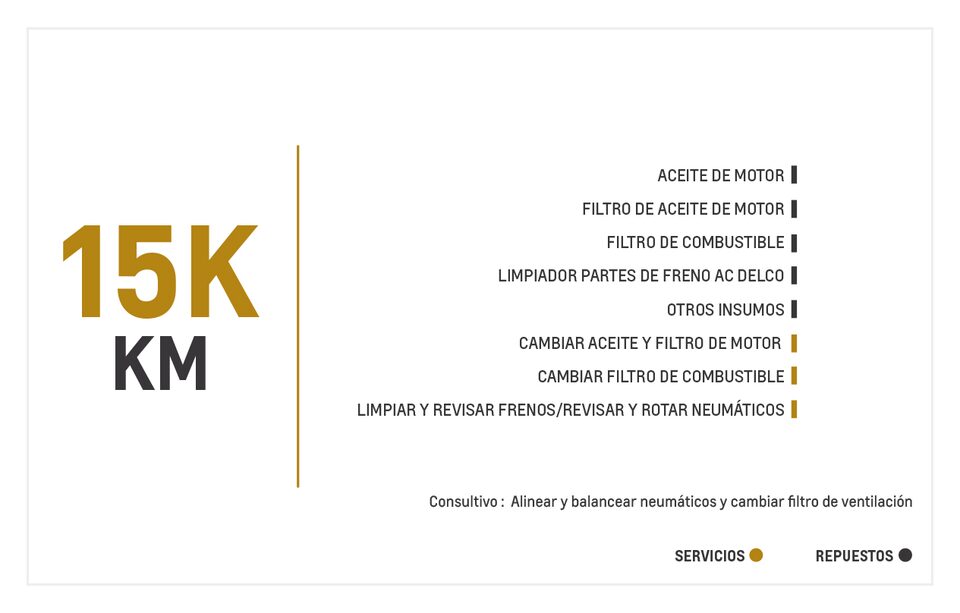 15K
KM

ACEITE DE MOTOR

FILTRO DE ACEITE DE MOTOR

FILTRO DE COMBUSTIBLE

LIMPIADOR PARTES DE FRENO AC DELCO

OTROS INSUMOS

CAMBIAR ACEITE Y FILTRO DE MOTOR

CAMBIAR FILTRO DE COMBUSTIBLE

LIMPIAR Y REVISAR FRENOS/REVISAR Y ROTAR NEUMÁTICOS

Consultivo : Alinear y balancear neumáticos y cambiar filtro de ventilación

SERVICIOS

REPUESTOS